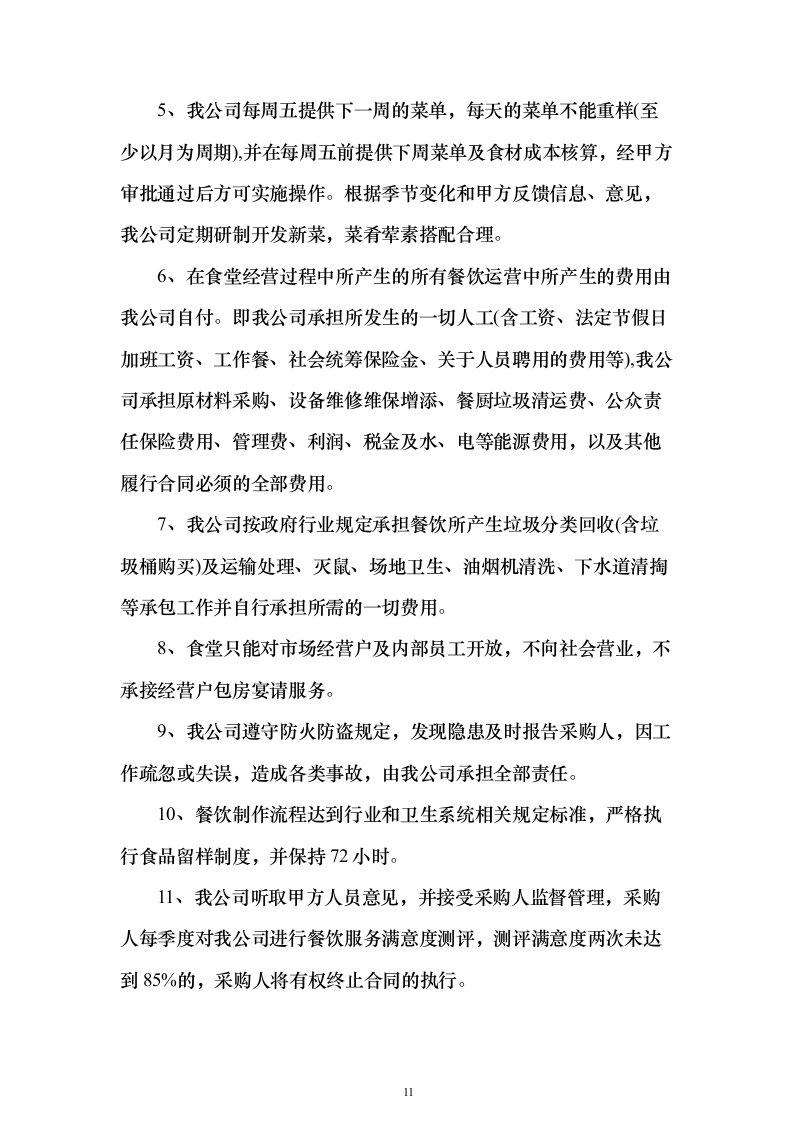 5、我公司每周五提供下一周的菜单，每天的菜单不能重样(至少以月为周期),并在每周五前提供下周菜单及食材成本核算，经甲方审批通过后方可实施操作。根据季节变化和甲方反馈信息、意见，我公司定期研制开发新菜，菜肴荤素搭配合理。

6、在食堂经营过程中所产生的所有餐饮运营中所产生的费用由我公司自付。即我公司承担所发生的一切人工(含工资、法定节假日加班工资、工作餐、社会统筹保险金、关于人员聘用的费用等),我公司承担原材料采购、设备维修维保增添、餐厨垃圾清运费、公众责任保险费用、管理费、利润、税金及水、电等能源费用，以及其他履行合同必须的全部费用。

7、我公司按政府行业规定承担餐饮所产生垃圾分类回收(含垃圾桶购买)及运输处理、灭鼠、场地卫生、油烟机清洗、下水道清掏等承包工作并自行承担所需的一切费用。

8、食堂只能对市场经营户及内部员工开放，不向社会营业，不承接经营户包房宴请服务。

9、我公司遵守防火防盗规定，发现隐患及时报告采购人，因工作疏忽或失误，造成各类事故，由我公司承担全部责任。

10、餐饮制作流程达到行业和卫生系统相关规定标准，严格执行食品留样制度，并保持 72 小时。

11、我公司听取甲方人员意见，并接受采购人监督管理，采购人每季度对我公司进行餐饮服务满意度测评，测评满意度两次未达到 85%的，采购人将有权终止合同的执行。

11